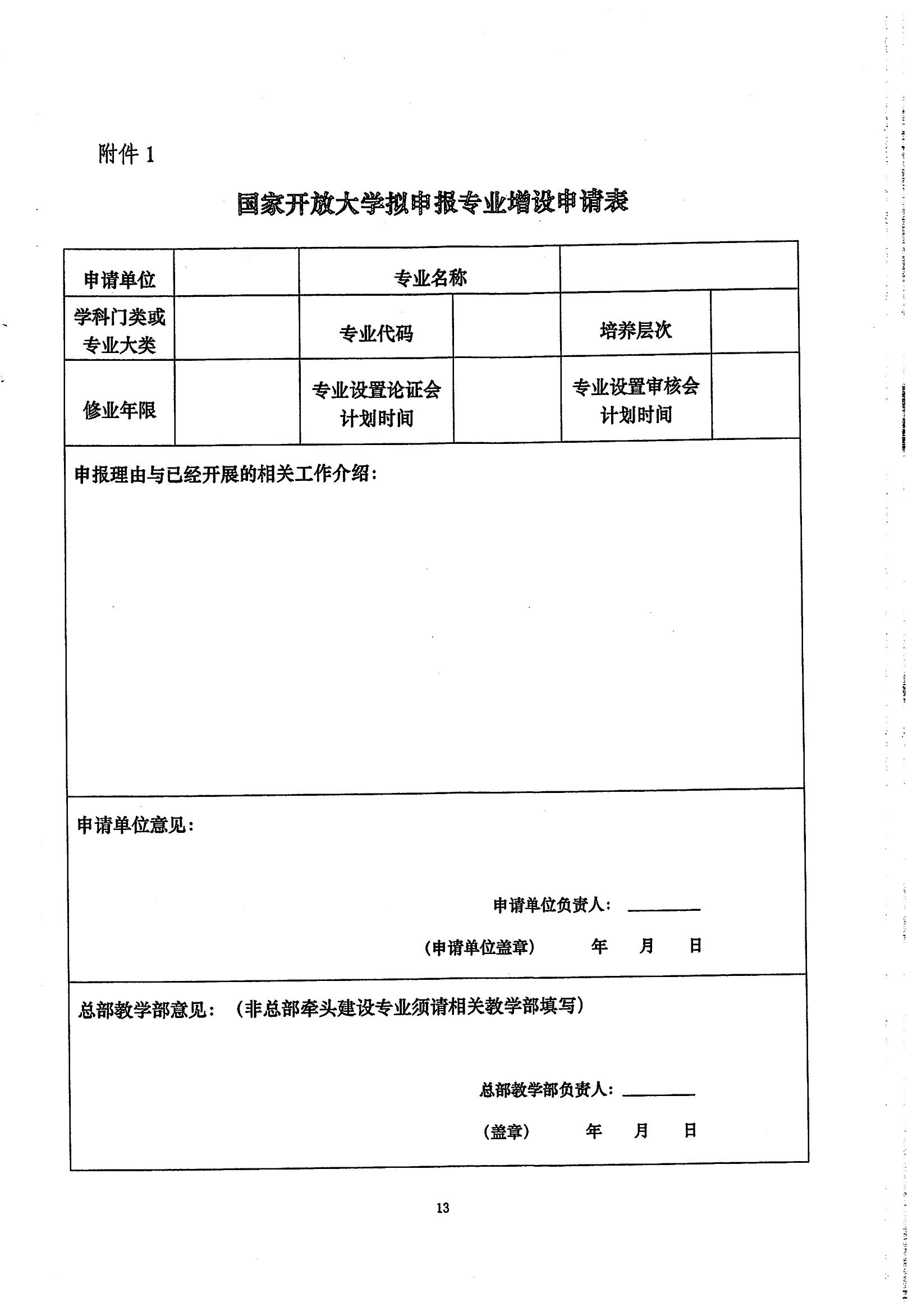 附件 1

国家开放大学拟申报专业增设申请表

| 申请单位 | | 专业名称 | | | |
|---|---|---|---|---|---|
| 学科门类或专业大类 | | 专业代码 | | 培养层次 | |
| 修业年限 | | 专业设置论证会计划时间 | | 专业设置审核会计划时间 | |

申报理由与已经开展的相关工作介绍：

申请单位意见：

申请单位负责人：________

（申请单位盖章） 年 月 日

总部教学部意见：（非总部牵头建设专业须请相关教学部填写）

总部教学部负责人：________

（盖章） 年 月 日

13